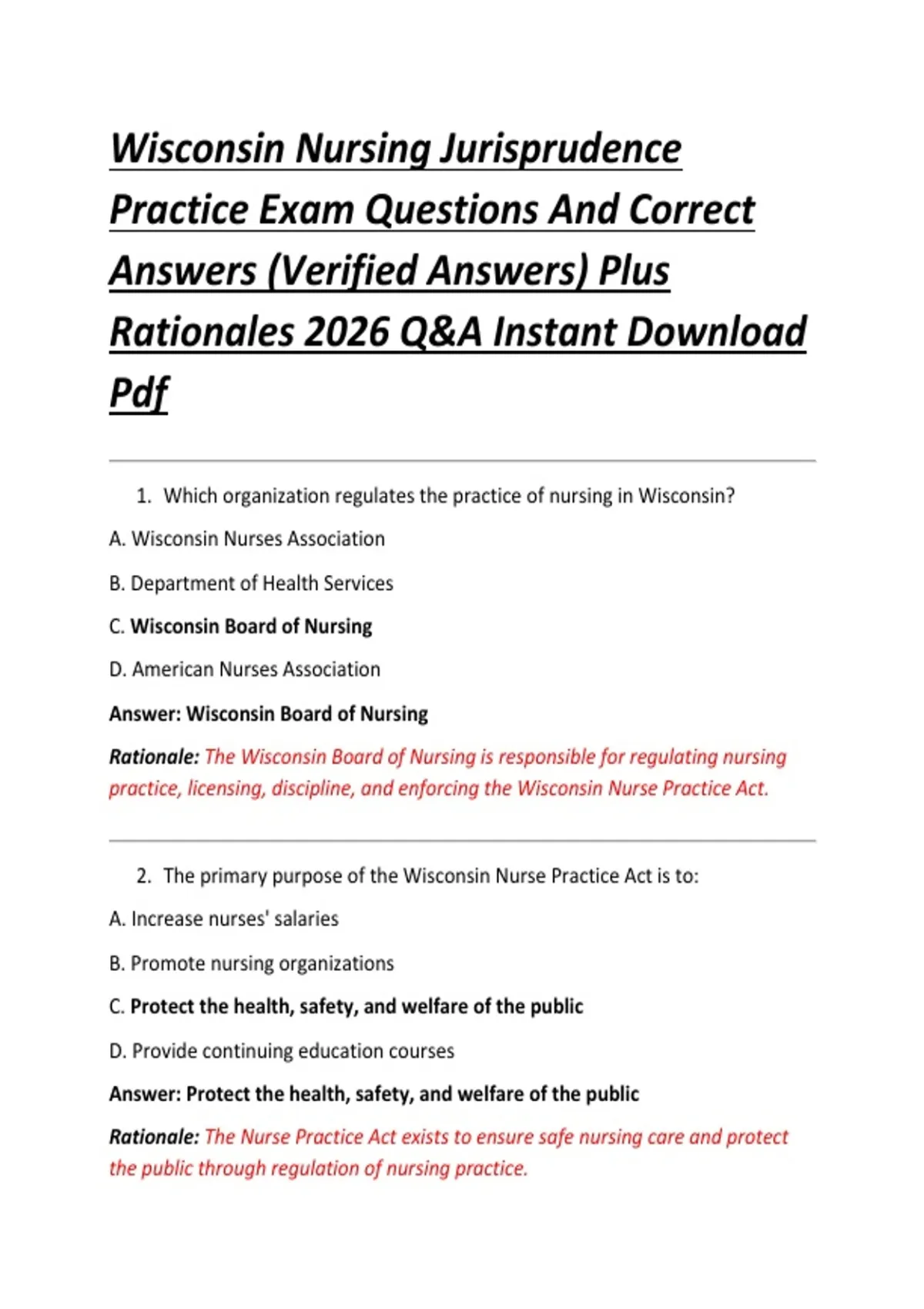 Wisconsin Nursing Jurisprudence Practice Exam Questions And Correct Answers (Verified Answers) Plus Rationales 2026 Q&A Instant Download Pdf

1. Which organization regulates the practice of nursing in Wisconsin?

A. Wisconsin Nurses Association

B. Department of Health Services

C. Wisconsin Board of Nursing

D. American Nurses Association

Answer: Wisconsin Board of Nursing

Rationale: The Wisconsin Board of Nursing is responsible for regulating nursing practice, licensing, discipline, and enforcing the Wisconsin Nurse Practice Act.

2. The primary purpose of the Wisconsin Nurse Practice Act is to:

A. Increase nurses' salaries

B. Promote nursing organizations

C. Protect the health, safety, and welfare of the public

D. Provide continuing education courses

Answer: Protect the health, safety, and welfare of the public

Rationale: The Nurse Practice Act exists to ensure safe nursing care and protect the public through regulation of nursing practice.